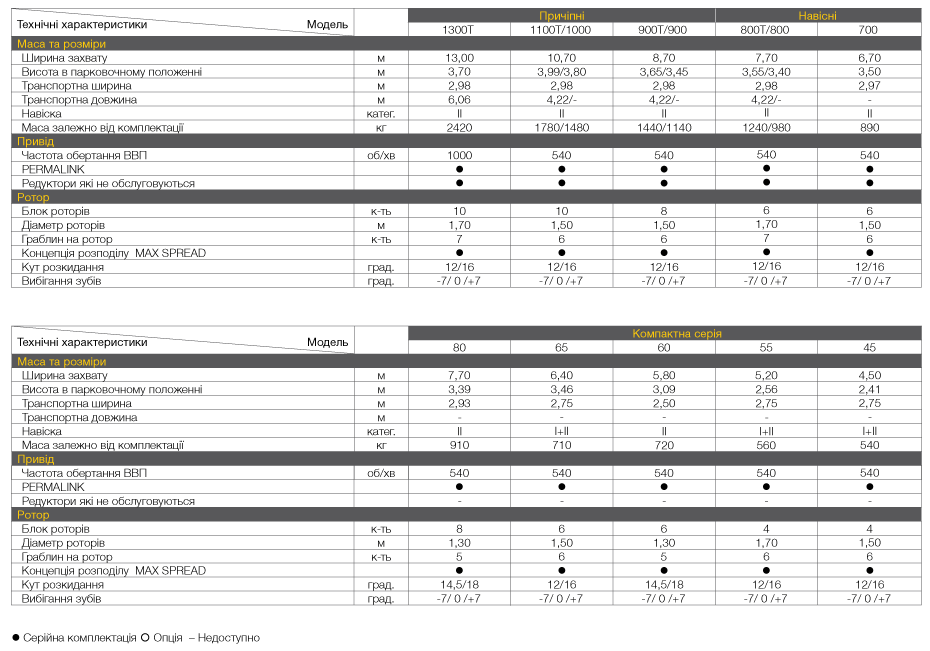 | Технічні характеристики Модель | | Причіпні | | | Навісні | |
|---|---|---|---|---|---|---|
| | | 1300T | 1100T/1000 | 900T/900 | 800T/800 | 700 |
| Маса та розміри | | | | | | |
| Ширина захвату | м | 13,00 | 10,70 | 8,70 | 7,70 | 6,70 |
| Висота в парковочному положенні | м | 3,70 | 3,99/3,80 | 3,65/3,45 | 3,55/3,40 | 3,50 |
| Транспортна ширина | м | 2,98 | 2,98 | 2,98 | 2,98 | 2,97 |
| Транспортна довжина | м | 6,06 | 4,22/- | 4,22/- | 4,22/- | - |
| Навіска | катег. | II | II | II | II | II |
| Маса залежно від комплектації | кг | 2420 | 1780/1480 | 1440/1140 | 1240/980 | 890 |
| Привід | | | | | | |
| Частота обертання ВВП | об/хв | 1000 | 540 | 540 | 540 | 540 |
| PERMALINK | | ● | ● | ● | ● | ● |
| Редуктори які не обслуговуються | | ● | ● | ● | ● | ● |
| Ротор | | | | | | |
| Блок роторів | к-ть | 10 | 10 | 8 | 6 | 6 |
| Діаметр роторів | м | 1,70 | 1,50 | 1,50 | 1,70 | 1,50 |
| Граблин на ротор | к-ть | 7 | 6 | 6 | 7 | 6 |
| Концепція розподілу MAX SPREAD | | ● | ● | ● | ● | ● |
| Кут розкидання | град. | 12/16 | 12/16 | 12/16 | 12/16 | 12/16 |
| Вибігання зубів | град. | -7/ 0 /+7 | -7/ 0 /+7 | -7/ 0 /+7 | -7/ 0 /+7 | -7/ 0 /+7 |

| Технічні характеристики Модель | | Компактна серія | | | | |
|---|---|---|---|---|---|---|
| | | 80 | 65 | 60 | 55 | 45 |
| Маса та розміри | | | | | | |
| Ширина захвату | м | 7,70 | 6,40 | 5,80 | 5,20 | 4,50 |
| Висота в парковочному положенні | м | 3,39 | 3,46 | 3,09 | 2,56 | 2,41 |
| Транспортна ширина | м | 2,93 | 2,75 | 2,50 | 2,75 | 2,75 |
| Транспортна довжина | м | - | - | - | - | - |
| Навіска | катег. | II | I+II | II | I+II | I+II |
| Маса залежно від комплектації | кг | 910 | 710 | 720 | 560 | 540 |
| Привід | | | | | | |
| Частота обертання ВВП | об/хв | 540 | 540 | 540 | 540 | 540 |
| PERMALINK | | ● | ● | ● | ● | ● |
| Редуктори які не обслуговуються | | - | - | - | - | - |
| Ротор | | | | | | |
| Блок роторів | к-ть | 8 | 6 | 6 | 4 | 4 |
| Діаметр роторів | м | 1,30 | 1,50 | 1,30 | 1,70 | 1,50 |
| Граблин на ротор | к-ть | 5 | 6 | 5 | 6 | 6 |
| Концепція розподілу MAX SPREAD | | ● | ● | ● | ● | ● |
| Кут розкидання | град. | 14,5/18 | 12/16 | 14,5/18 | 12/16 | 12/16 |
| Вибігання зубів | град. | -7/ 0 /+7 | -7/ 0 /+7 | -7/ 0 /+7 | -7/ 0 /+7 | -7/ 0 /+7 |

● Серійна комплектація ○ Опція – Недоступно